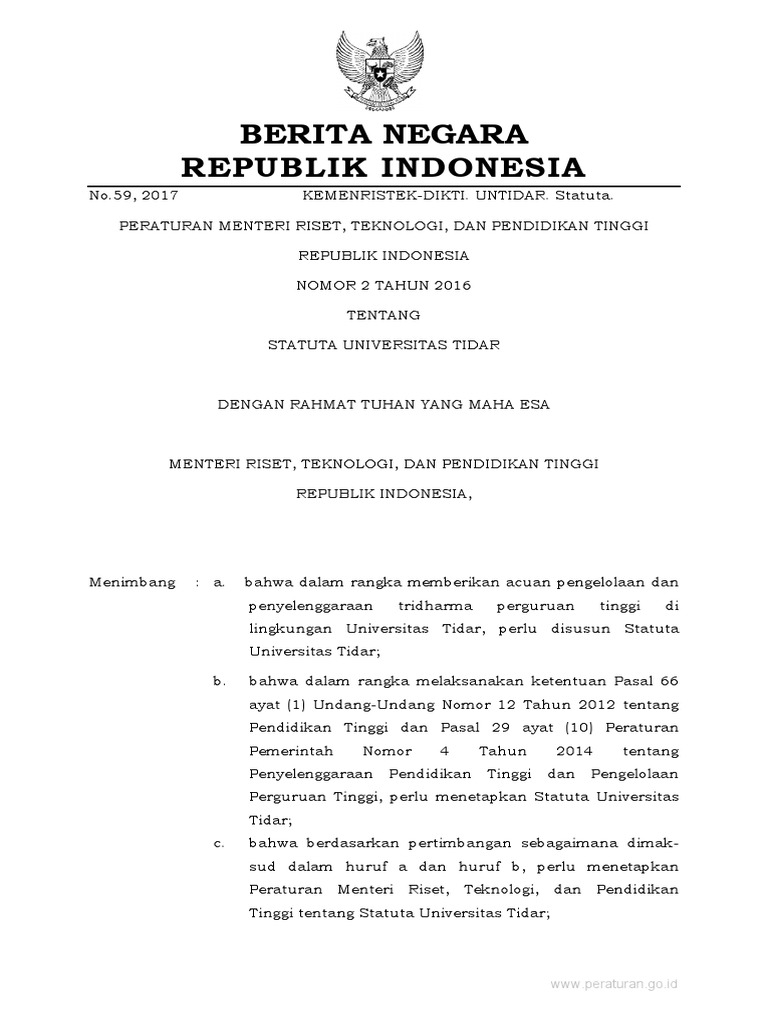 BERITA NEGARA
REPUBLIK INDONESIA

No.59, 2017 KEMENRISTEK-DIKTI. UNTIDAR. Statuta.

PERATURAN MENTERI RISET, TEKNOLOGI, DAN PENDIDIKAN TINGGI

REPUBLIK INDONESIA

NOMOR 2 TAHUN 2016

TENTANG

STATUTA UNIVERSITAS TIDAR

DENGAN RAHMAT TUHAN YANG MAHA ESA

MENTERI RISET, TEKNOLOGI, DAN PENDIDIKAN TINGGI

REPUBLIK INDONESIA,

Menimbang : a. bahwa dalam rangka memberikan acuan pengelolaan dan penyelenggaraan tridharma perguruan tinggi di lingkungan Universitas Tidar, perlu disusun Statuta Universitas Tidar;

b. bahwa dalam rangka melaksanakan ketentuan Pasal 66 ayat (1) Undang-Undang Nomor 12 Tahun 2012 tentang Pendidikan Tinggi dan Pasal 29 ayat (10) Peraturan Pemerintah Nomor 4 Tahun 2014 tentang Penyelenggaraan Pendidikan Tinggi dan Pengelolaan Perguruan Tinggi, perlu menetapkan Statuta Universitas Tidar;

c. bahwa berdasarkan pertimbangan sebagaimana dimaksud dalam huruf a dan huruf b, perlu menetapkan Peraturan Menteri Riset, Teknologi, dan Pendidikan Tinggi tentang Statuta Universitas Tidar;

www.peraturan.go.id